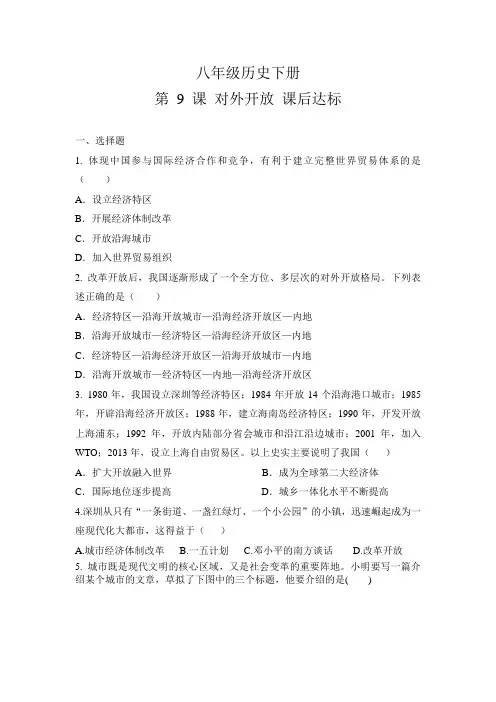 八年级历史下册
第 9 课 对外开放 课后达标

一、选择题

1. 体现中国参与国际经济合作和竞争，有利于建立完整世界贸易体系的是（　　）

A．设立经济特区

B．开展经济体制改革

C．开放沿海城市

D．加入世界贸易组织

2. 改革开放后，我国逐渐形成了一个全方位、多层次的对外开放格局。下列表述正确的是（　　）

A．经济特区—沿海开放城市—沿海经济开放区—内地

B．沿海开放城市—经济特区—沿海经济开放区—内地

C．经济特区—沿海经济开放区—沿海开放城市—内地

D．沿海开放城市—经济特区—内地—沿海经济开放区

3. 1980 年，我国设立深圳等经济特区；1984 年开放 14 个沿海港口城市；1985 年，开辟沿海经济开放区；1988 年，建立海南岛经济特区；1990 年，开发开放上海浦东；1992 年，开放内陆部分省会城市和沿江沿边城市；2001 年，加入 WTO；2013 年，设立上海自由贸易区。以上史实主要说明了我国（　　）

A．扩大开放融入世界　　B．成为全球第二大经济体

C．国际地位逐步提高　　D．城乡一体化水平不断提高

4.深圳从只有“一条街道、一盏红绿灯、一个小公园”的小镇，迅速崛起成为一座现代化大都市，这得益于（　　）

A.城市经济体制改革　B.一五计划　C.邓小平的南方谈话　D.改革开放

5. 城市既是现代文明的核心区域，又是社会变革的重要阵地。小明要写一篇介绍某个城市的文章，草拟了下图中的三个标题，他要介绍的是(　　)